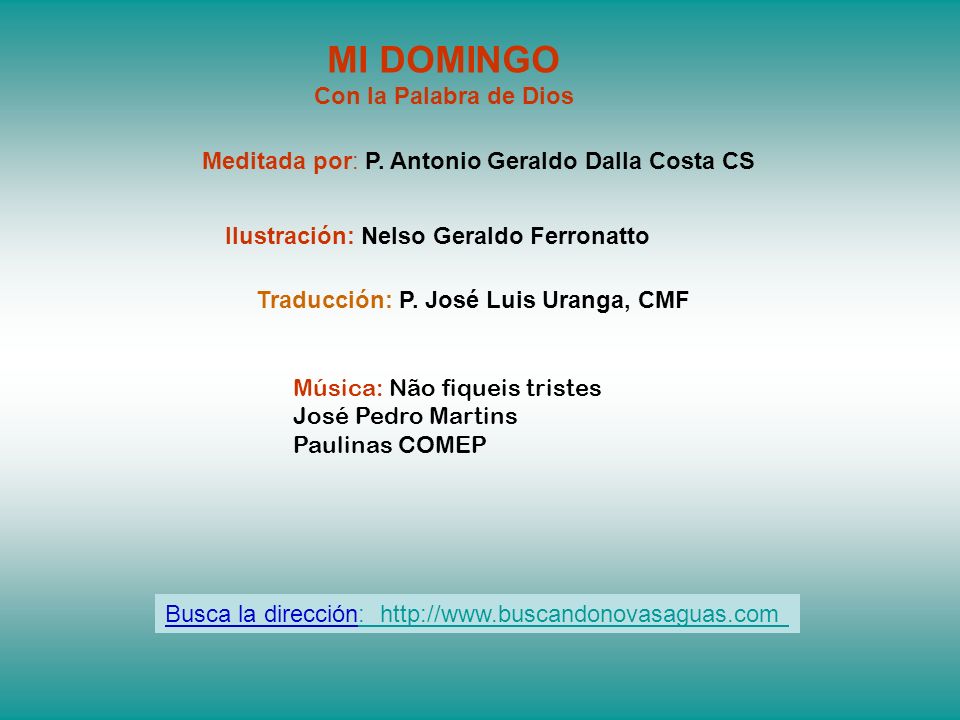 MI DOMINGO
Con la Palabra de Dios

Meditada por: P. Antonio Geraldo Dalla Costa CS

Ilustración: Nelso Geraldo Ferronatto

Traducción: P. José Luis Uranga, CMF

Música: Não fiqueis tristes
José Pedro Martins
Paulinas COMEP

Busca la dirección: http://www.buscandonovasaguas.com